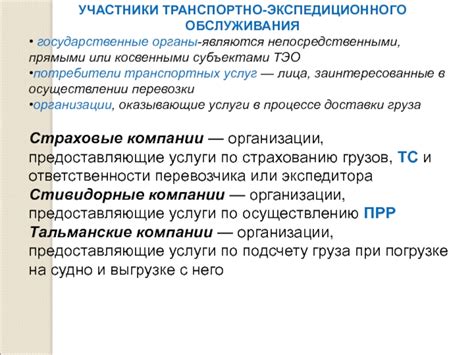 УЧАСТНИКИ ТРАНСПОРТНО-ЭКСПЕДИЦИОННОГО ОБСЛУЖИВАНИЯ

• государственные органы-являются непосредственными, прямыми или косвенными субъектами ТЭО
•потребители транспортных услуг — лица, заинтересованные в осуществлении перевозки
•организации, оказывающие услуги в процессе доставки груза

Страховые компании — организации, предоставляющие услуги по страхованию грузов, ТС и ответственности перевозчика или экспедитора
Стивидорные компании — организации, предоставляющие услуги по осуществлению ПРР
Тальманские компании — организации, предоставляющие услуги по подсчету груза при погрузке на судно и выгрузке с него